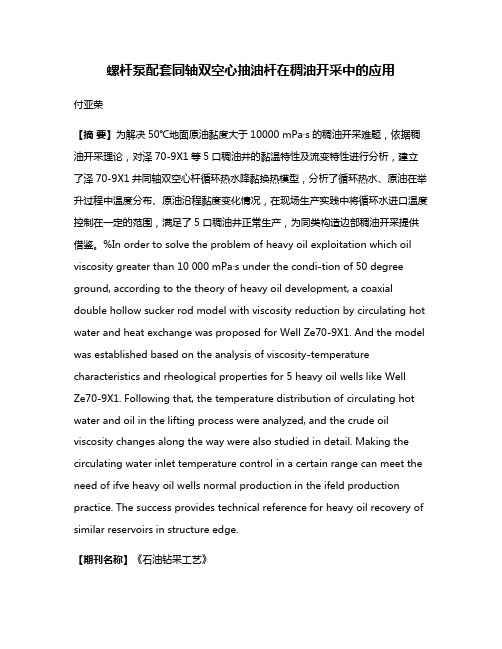 螺杆泵配套同轴双空心抽油杆在稠油开采中的应用

付亚荣

【摘 要】为解决 50℃地面原油黏度大于 10000 mPa·s 的稠油开采难题，依据稠油开采理论，对泽 70-9X1 等 5 口稠油井的黏温特性及流变特性进行分析，建立了泽 70-9X1 井同轴双空心杆循环热水降黏换热模型，分析了循环热水、原油在举升过程中温度分布、原油沿程黏度变化情况，在现场生产实践中将循环水进口温度控制在一定的范围，满足了 5 口稠油井正常生产，为同类构造边部稠油开采提供借鉴。%In order to solve the problem of heavy oil exploitation which oil viscosity greater than 10 000 mPa·s under the condi-tion of 50 degree ground, according to the theory of heavy oil development, a coaxial double hollow sucker rod model with viscosity reduction by circulating hot water and heat exchange was proposed for Well Ze70-9X1. And the model was established based on the analysis of viscosity-temperature characteristics and rheological properties for 5 heavy oil wells like Well Ze70-9X1. Following that, the temperature distribution of circulating hot water and oil in the lifting process were analyzed, and the crude oil viscosity changes along the way were also studied in detail. Making the circulating water inlet temperature control in a certain range can meet the need of ifve heavy oil wells normal production in the ifeld production practice. The success provides technical reference for heavy oil recovery of similar reservoirs in structure edge.

【期刊名称】《石油钻采工艺》